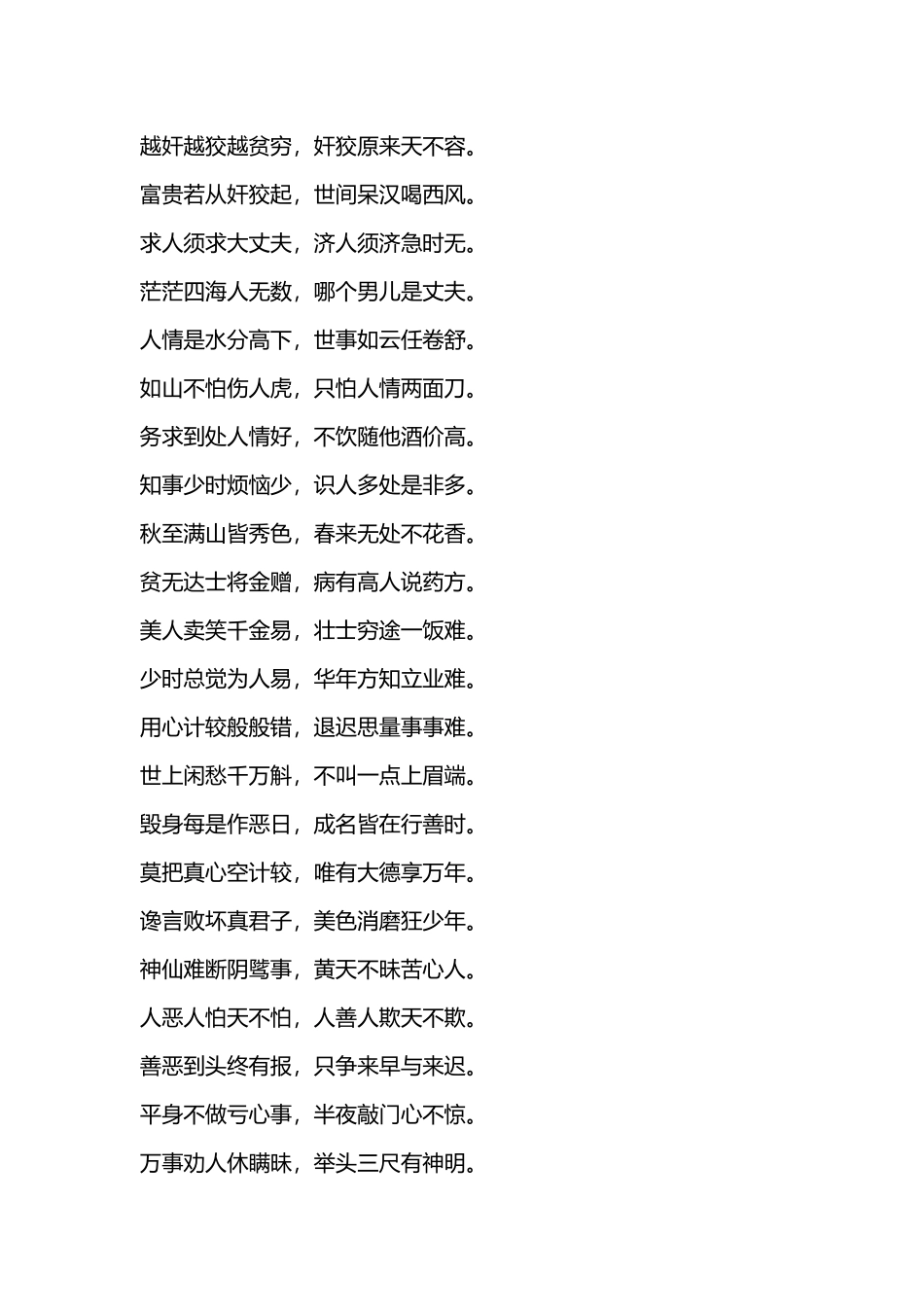 越奸越狡越贫穷，奸狡原来天不容。

富贵若从奸狡起，世间呆汉喝西风。

求人须求大丈夫，济人须济急时无。

茫茫四海人无数，哪个男儿是丈夫。

人情是水分高下，世事如云任卷舒。

如山不怕伤人虎，只怕人情两面刀。

务求到处人情好，不饮随他酒价高。

知事少时烦恼少，识人多处是非多。

秋至满山皆秀色，春来无处不花香。

贫无达士将金赠，病有高人说药方。

美人卖笑千金易，壮士穷途一饭难。

少时总觉为人易，华年方知立业难。

用心计较般般错，退迟思量事事难。

世上闲愁千万斛，不叫一点上眉端。

毁身每是作恶日，成名皆在行善时。

莫把真心空计较，唯有大德享万年。

谗言败坏真君子，美色消磨狂少年。

神仙难断阴骘事，黄天不昧苦心人。

人恶人怕天不怕，人善人欺天不欺。

善恶到头终有报，只争来早与来迟。

平身不做亏心事，半夜敲门心不惊。

万事劝人休瞒昧，举头三尺有神明。